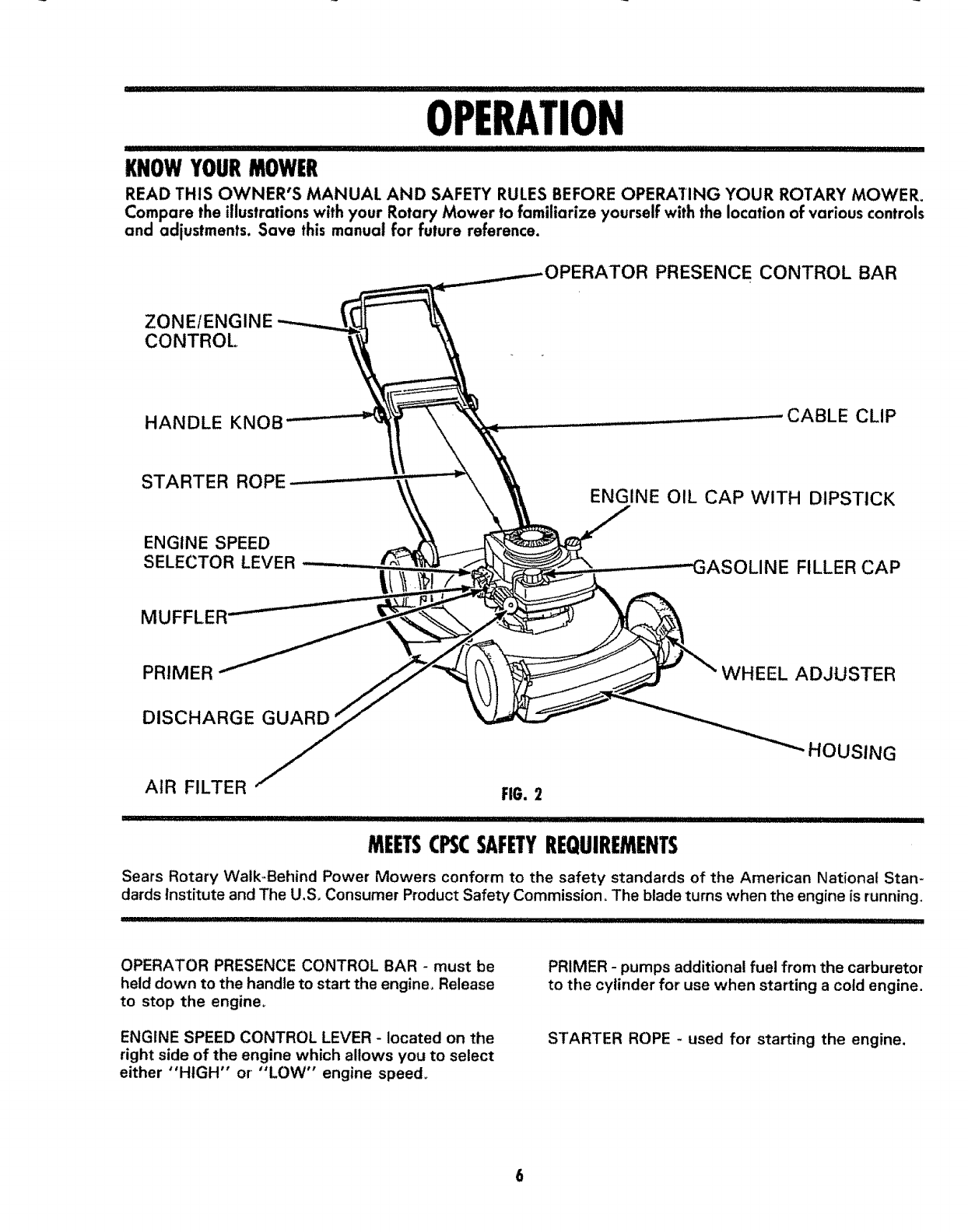 OPERATION

KNOW YOUR MOWER

READ THIS OWNER'S MANUAL AND SAFETY RULES BEFORE OPERATING YOUR ROTARY MOWER. Compare the illustrations with your Rotary Mower to familiarize yourself with the location of various controls and adjustments. Save this manual for future reference.

OPERATOR PRESENCE CONTROL BAR

ZONE/ENGINE CONTROL

HANDLE KNOB

CABLE CLIP

STARTER ROPE

ENGINE OIL CAP WITH DIPSTICK

ENGINE SPEED SELECTOR LEVER

GASOLINE FILLER CAP

MUFFLER

PRIMER

WHEEL ADJUSTER

DISCHARGE GUARD

HOUSING

AIR FILTER

FIG. 2

MEETS CPSC SAFETY REQUIREMENTS

Sears Rotary Walk-Behind Power Mowers conform to the safety standards of the American National Standards Institute and The U.S. Consumer Product Safety Commission. The blade turns when the engine is running.

OPERATOR PRESENCE CONTROL BAR - must be held down to the handle to start the engine. Release to stop the engine.

ENGINE SPEED CONTROL LEVER - located on the right side of the engine which allows you to select either "HIGH" or "LOW" engine speed.

PRIMER - pumps additional fuel from the carburetor to the cylinder for use when starting a cold engine.

STARTER ROPE - used for starting the engine.

6